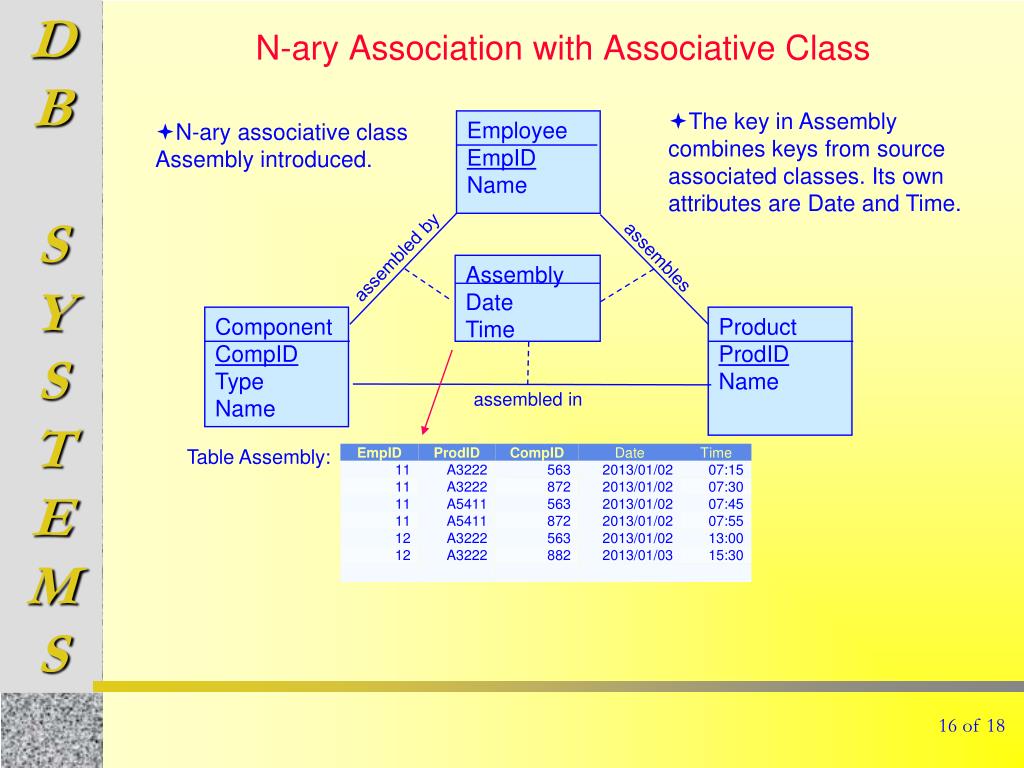 D
B

S
Y
S
T
E
M
S

N-ary Association with Associative Class

✦N-ary associative class Assembly introduced.

Employee
EmpID
Name

✦The key in Assembly combines keys from source associated classes. Its own attributes are Date and Time.

assembled by

assembles

Assembly
Date
Time

Component
CompID
Type
Name

Product
ProdID
Name

assembled in

Table Assembly:

| EmpID | ProdID | CompID | Date | Time |
|---|---|---|---|---|
| 11 | A3222 | 563 | 2013/01/02 | 07:15 |
| 11 | A3222 | 872 | 2013/01/02 | 07:30 |
| 11 | A5411 | 563 | 2013/01/02 | 07:45 |
| 11 | A5411 | 872 | 2013/01/02 | 07:55 |
| 12 | A3222 | 563 | 2013/01/02 | 13:00 |
| 12 | A3222 | 882 | 2013/01/03 | 15:30 |

16 of 18